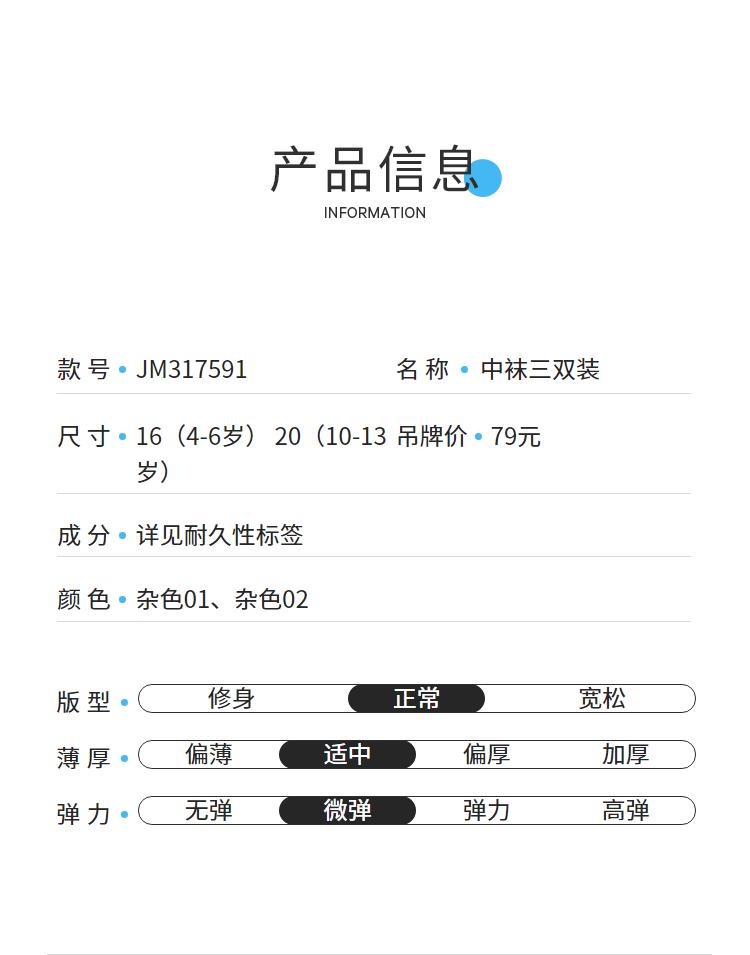 产品信息
INFORMATION

款号 • JM317591

名称 • 中袜三双装

尺寸 • 16（4-6岁） 20（10-13岁）

吊牌价 • 79元

成分 • 详见耐久性标签

颜色 • 杂色01、杂色02

版型 • 修身 正常 宽松

薄厚 • 偏薄 适中 偏厚 加厚

弹力 • 无弹 微弹 弹力 高弹